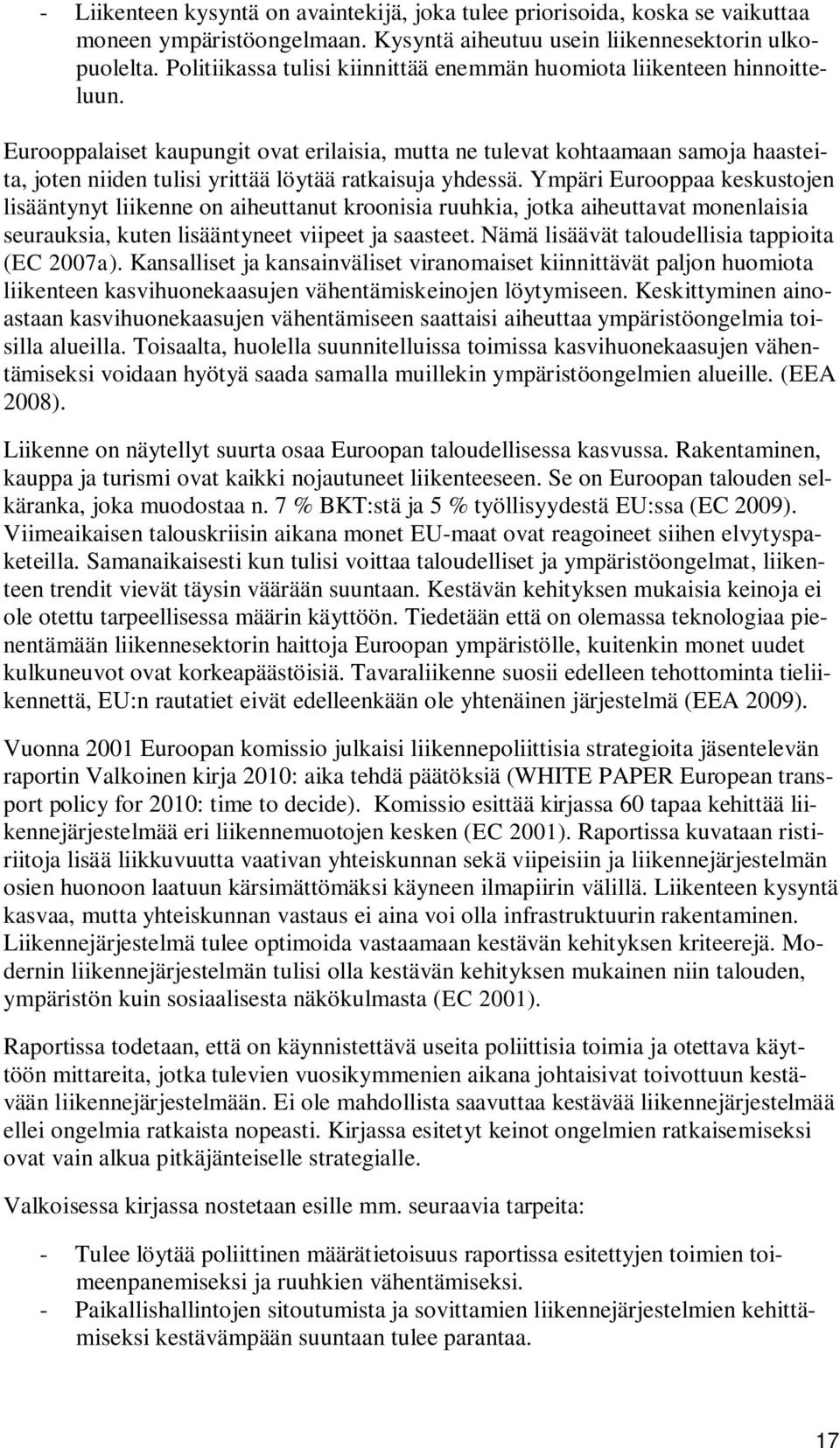 - Liikenteen kysyntä on avaintekijä, joka tulee priorisoida, koska se vaikuttaa moneen ympäristöongelmaan. Kysyntä aiheutuu usein liikennesektorin ulkopuolelta. Politiikassa tulisi kiinnittää enemmän huomiota liikenteen hinnoitteluun.

Eurooppalaiset kaupungit ovat erilaisia, mutta ne tulevat kohtaamaan samoja haasteita, joten niiden tulisi yrittää löytää ratkaisuja yhdessä. Ympäri Eurooppaa keskustojen lisääntynyt liikenne on aiheuttanut kroonisia ruuhkia, jotka aiheuttavat monenlaisia seurauksia, kuten lisääntyneet viipeet ja saasteet. Nämä lisäävät taloudellisia tappioita (EC 2007a). Kansalliset ja kansainväliset viranomaiset kiinnittävät paljon huomiota liikenteen kasvihuonekaasujen vähentämiskeinojen löytymiseen. Keskittyminen ainoastaan kasvihuonekaasujen vähentämiseen saattaisi aiheuttaa ympäristöongelmia toisilla alueilla. Toisaalta, huolella suunnitelluissa toimissa kasvihuonekaasujen vähentämiseksi voidaan hyötyä saada samalla muillekin ympäristöongelmien alueille. (EEA 2008).

Liikenne on näytellyt suurta osaa Euroopan taloudellisessa kasvussa. Rakentaminen, kauppa ja turismi ovat kaikki nojautuneet liikenteeseen. Se on Euroopan talouden selkäranka, joka muodostaa n. 7 % BKT:stä ja 5 % työllisyydestä EU:ssa (EC 2009). Viimeaikaisen talouskriisin aikana monet EU-maat ovat reagoineet siihen elvytyspaketeilla. Samanaikaisesti kun tulisi voittaa taloudelliset ja ympäristöongelmat, liikenteen trendit vievät täysin väärään suuntaan. Kestävän kehityksen mukaisia keinoja ei ole otettu tarpeellisessa määrin käyttöön. Tiedetään että on olemassa teknologiaa pienentämään liikennesektorin haittoja Euroopan ympäristölle, kuitenkin monet uudet kulkuneuvot ovat korkeapäästöisiä. Tavaraliikenne suosii edelleen tehottominta tieliikennettä, EU:n rautatiet eivät edelleenkään ole yhtenäinen järjestelmä (EEA 2009).

Vuonna 2001 Euroopan komissio julkaisi liikennepoliittisia strategioita jäsentelevän raportin Valkoinen kirja 2010: aika tehdä päätöksiä (WHITE PAPER European transport policy for 2010: time to decide). Komissio esittää kirjassa 60 tapaa kehittää liikennejärjestelmää eri liikennemuotojen kesken (EC 2001). Raportissa kuvataan ristiriitoja lisää liikkuvuutta vaativan yhteiskunnan sekä viipeisiin ja liikennejärjestelmän osien huonoon laatuun kärsimättömäksi käyneen ilmapiirin välillä. Liikenteen kysyntä kasvaa, mutta yhteiskunnan vastaus ei aina voi olla infrastruktuurin rakentaminen. Liikennejärjestelmä tulee optimoida vastaamaan kestävän kehityksen kriteerejä. Modernin liikennejärjestelmän tulisi olla kestävän kehityksen mukainen niin talouden, ympäristön kuin sosiaalisesta näkökulmasta (EC 2001).

Raportissa todetaan, että on käynnistettävä useita poliittisia toimia ja otettava käyttöön mittareita, jotka tulevien vuosikymmenien aikana johtaisivat toivottuun kestävään liikennejärjestelmään. Ei ole mahdollista saavuttaa kestävää liikennejärjestelmää ellei ongelmia ratkaista nopeasti. Kirjassa esitetyt keinot ongelmien ratkaisemiseksi ovat vain alkua pitkäjänteiselle strategialle.

Valkoisessa kirjassa nostetaan esille mm. seuraavia tarpeita:

- Tulee löytää poliittinen määrätietoisuus raportissa esitettyjen toimien toimeenpanemiseksi ja ruuhkien vähentämiseksi.
- Paikallishallintojen sitoutumista ja sovittamien liikennejärjestelmien kehittämiseksi kestävämpään suuntaan tulee parantaa.

17